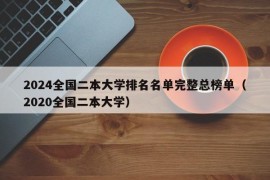 2024全国二本大学排名名单完整总榜单（2020全国二本大学）